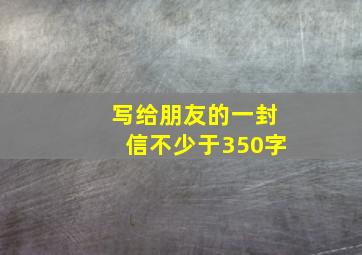 写给朋友的一封信不少于350字